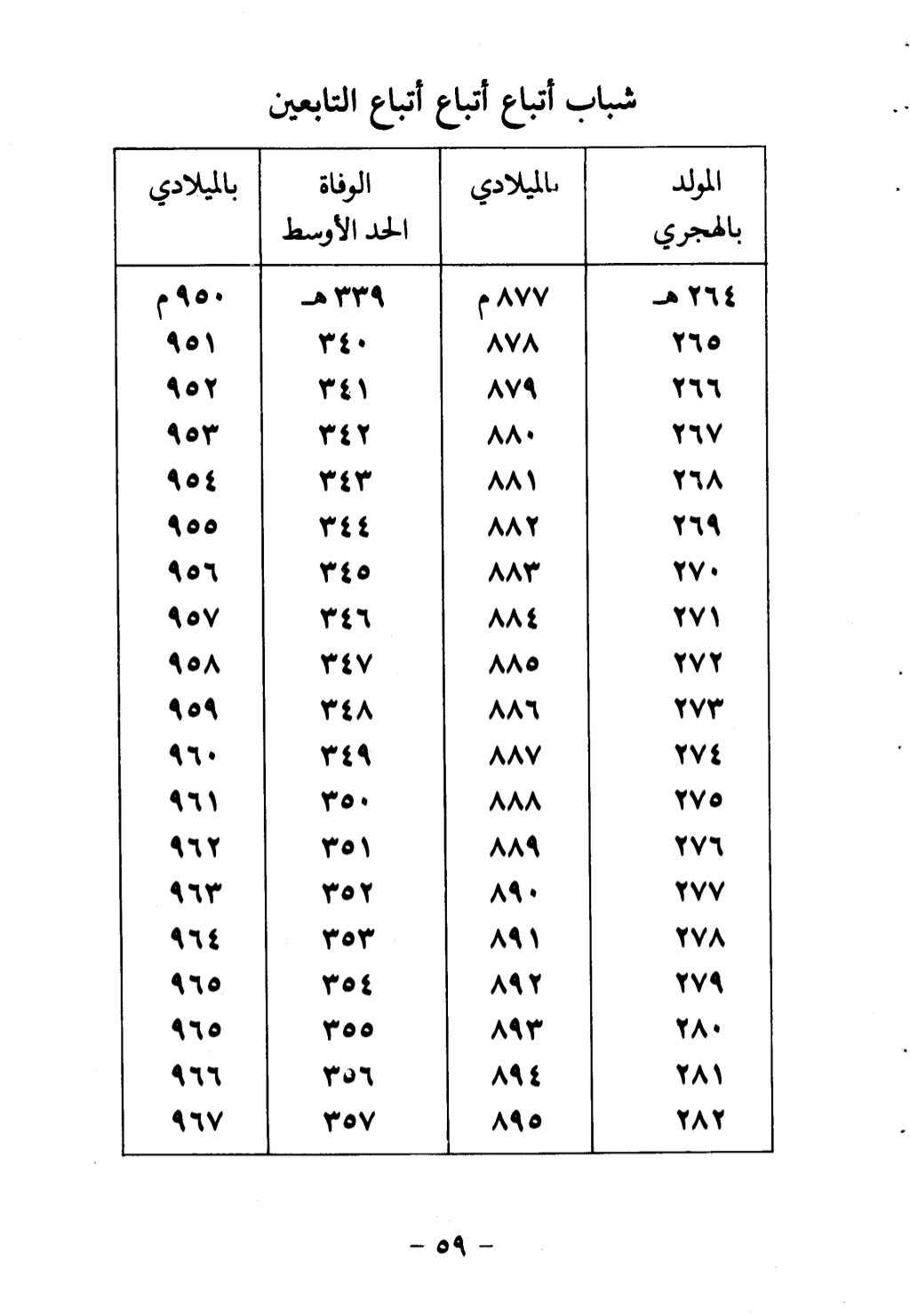 شباب أتباع أتباع أتباع التابعين

| المولد بالهجري | بالميلادي | الوفاة الحد الأوسط | بالميلادي |
|---|---|---|---|
| ٢٦٤ هـ | ٨٧٧ م | ٣٣٩ هـ | ٩٥٠ م |
| ٢٦٥ | ٨٧٨ | ٣٤٠ | ٩٥١ |
| ٢٦٦ | ٨٧٩ | ٣٤١ | ٩٥٢ |
| ٢٦٧ | ٨٨٠ | ٣٤٢ | ٩٥٣ |
| ٢٦٨ | ٨٨١ | ٣٤٣ | ٩٥٤ |
| ٢٦٩ | ٨٨٢ | ٣٤٤ | ٩٥٥ |
| ٢٧٠ | ٨٨٣ | ٣٤٥ | ٩٥٦ |
| ٢٧١ | ٨٨٤ | ٣٤٦ | ٩٥٧ |
| ٢٧٢ | ٨٨٥ | ٣٤٧ | ٩٥٨ |
| ٢٧٣ | ٨٨٦ | ٣٤٨ | ٩٥٩ |
| ٢٧٤ | ٨٨٧ | ٣٤٩ | ٩٦٠ |
| ٢٧٥ | ٨٨٨ | ٣٥٠ | ٩٦١ |
| ٢٧٦ | ٨٨٩ | ٣٥١ | ٩٦٢ |
| ٢٧٧ | ٨٩٠ | ٣٥٢ | ٩٦٣ |
| ٢٧٨ | ٨٩١ | ٣٥٣ | ٩٦٤ |
| ٢٧٩ | ٨٩٢ | ٣٥٤ | ٩٦٥ |
| ٢٨٠ | ٨٩٣ | ٣٥٥ | ٩٦٥ |
| ٢٨١ | ٨٩٤ | ٣٥٦ | ٩٦٦ |
| ٢٨٢ | ٨٩٥ | ٣٥٧ | ٩٦٧ |

- ٥٩ -